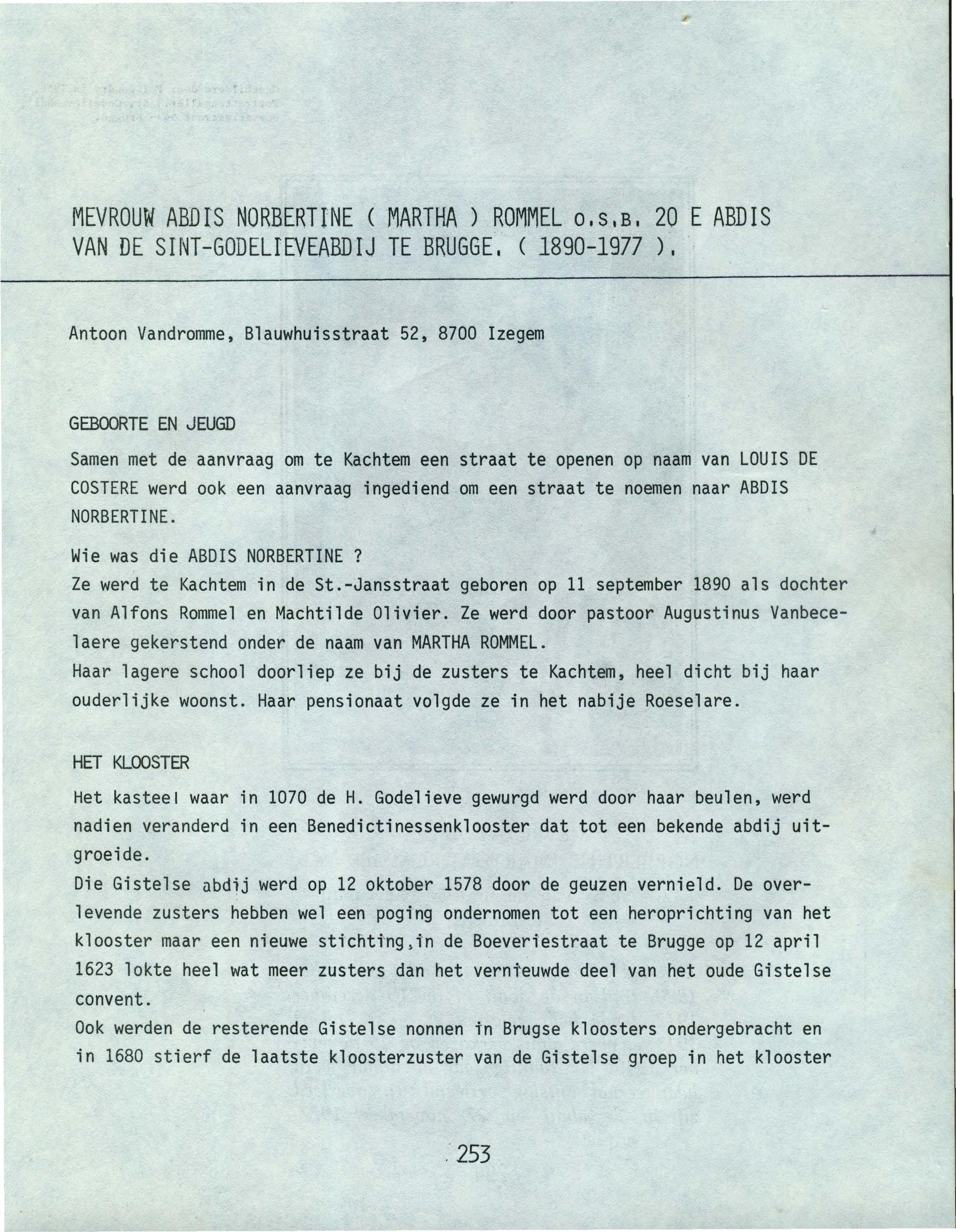 MEVROUW ABDIS NORBERTINE ( MARTHA ) ROMMEL O.S.B. 20 E ABDIS VAN DE SINT-GODELIEVEABDIJ TE BRUGGE. ( 1890-1977 ).

Antoon Vandromme, Blauwhuisstraat 52, 8700 Izegem

GEBOORTE EN JEUGD

Samen met de aanvraag om te Kachtem een straat te openen op naam van LOUIS DE COSTERE werd ook een aanvraag ingediend om een straat te noemen naar ABDIS NORBERTINE.

Wie was die ABDIS NORBERTINE ?
Ze werd te Kachtem in de St.-Jansstraat geboren op 11 september 1890 als dochter van Alfons Rommel en Machtilde Olivier. Ze werd door pastoor Augustinus Vanbecelaere gekerstend onder de naam van MARTHA ROMMEL.
Haar lagere school doorliep ze bij de zusters te Kachtem, heel dicht bij haar ouderlijke woonst. Haar pensionaat volgde ze in het nabije Roeselare.

HET KLOOSTER

Het kasteel waar in 1070 de H. Godelieve gewurgd werd door haar beulen, werd nadien veranderd in een Benedictinessenklooster dat tot een bekende abdij uitgroeide.
Die Gistelse abdij werd op 12 oktober 1578 door de geuzen vernield. De overlevende zusters hebben wel een poging ondernomen tot een heroprichting van het klooster maar een nieuwe stichting,in de Boeveriestraat te Brugge op 12 april 1623 lokte heel wat meer zusters dan het vernieuwde deel van het oude Gistelse convent.
Ook werden de resterende Gistelse nonnen in Brugse kloosters ondergebracht en in 1680 stierf de laatste kloosterzuster van de Gistelse groep in het klooster

253